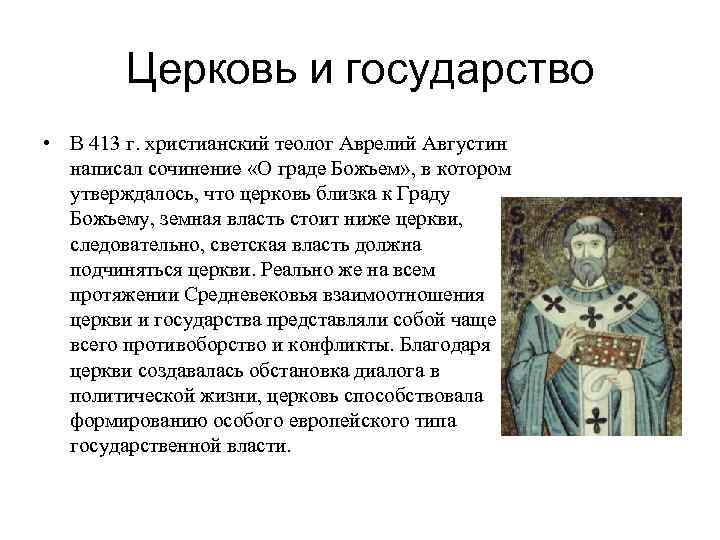 Церковь и государство

• В 413 г. христианский теолог Аврелий Августин написал сочинение «О граде Божьем», в котором утверждалось, что церковь близка к Граду Божьему, земная власть стоит ниже церкви, следовательно, светская власть должна подчиняться церкви. Реально же на всем протяжении Средневековья взаимоотношения церкви и государства представляли собой чаще всего противоборство и конфликты. Благодаря церкви создавалась обстановка диалога в политической жизни, церковь способствовала формированию особого европейского типа государственной власти.

SANCT AVGVSTINVS